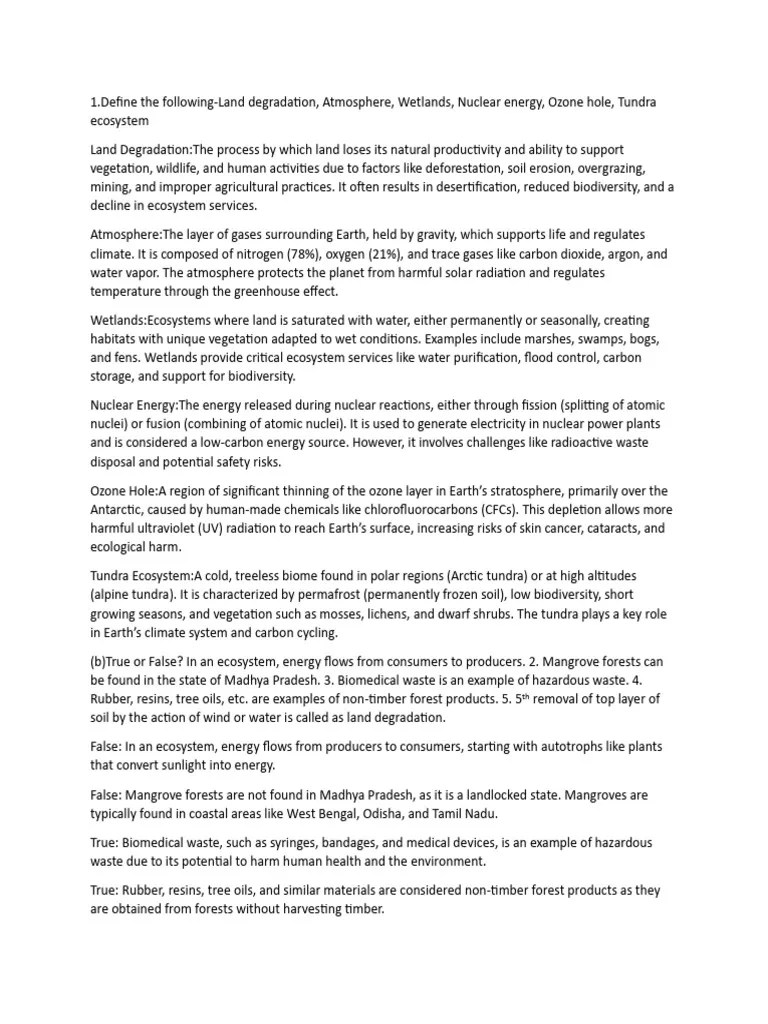 1.Define the following-Land degradation, Atmosphere, Wetlands, Nuclear energy, Ozone hole, Tundra ecosystem

Land Degradation:The process by which land loses its natural productivity and ability to support vegetation, wildlife, and human activities due to factors like deforestation, soil erosion, overgrazing, mining, and improper agricultural practices. It often results in desertification, reduced biodiversity, and a decline in ecosystem services.

Atmosphere:The layer of gases surrounding Earth, held by gravity, which supports life and regulates climate. It is composed of nitrogen (78%), oxygen (21%), and trace gases like carbon dioxide, argon, and water vapor. The atmosphere protects the planet from harmful solar radiation and regulates temperature through the greenhouse effect.

Wetlands:Ecosystems where land is saturated with water, either permanently or seasonally, creating habitats with unique vegetation adapted to wet conditions. Examples include marshes, swamps, bogs, and fens. Wetlands provide critical ecosystem services like water purification, flood control, carbon storage, and support for biodiversity.

Nuclear Energy:The energy released during nuclear reactions, either through fission (splitting of atomic nuclei) or fusion (combining of atomic nuclei). It is used to generate electricity in nuclear power plants and is considered a low-carbon energy source. However, it involves challenges like radioactive waste disposal and potential safety risks.

Ozone Hole:A region of significant thinning of the ozone layer in Earth's stratosphere, primarily over the Antarctic, caused by human-made chemicals like chlorofluorocarbons (CFCs). This depletion allows more harmful ultraviolet (UV) radiation to reach Earth's surface, increasing risks of skin cancer, cataracts, and ecological harm.

Tundra Ecosystem:A cold, treeless biome found in polar regions (Arctic tundra) or at high altitudes (alpine tundra). It is characterized by permafrost (permanently frozen soil), low biodiversity, short growing seasons, and vegetation such as mosses, lichens, and dwarf shrubs. The tundra plays a key role in Earth's climate system and carbon cycling.

(b)True or False? In an ecosystem, energy flows from consumers to producers. 2. Mangrove forests can be found in the state of Madhya Pradesh. 3. Biomedical waste is an example of hazardous waste. 4. Rubber, resins, tree oils, etc. are examples of non-timber forest products. 5. 5$^{th}$ removal of top layer of soil by the action of wind or water is called as land degradation.

False: In an ecosystem, energy flows from producers to consumers, starting with autotrophs like plants that convert sunlight into energy.

False: Mangrove forests are not found in Madhya Pradesh, as it is a landlocked state. Mangroves are typically found in coastal areas like West Bengal, Odisha, and Tamil Nadu.

True: Biomedical waste, such as syringes, bandages, and medical devices, is an example of hazardous waste due to its potential to harm human health and the environment.

True: Rubber, resins, tree oils, and similar materials are considered non-timber forest products as they are obtained from forests without harvesting timber.